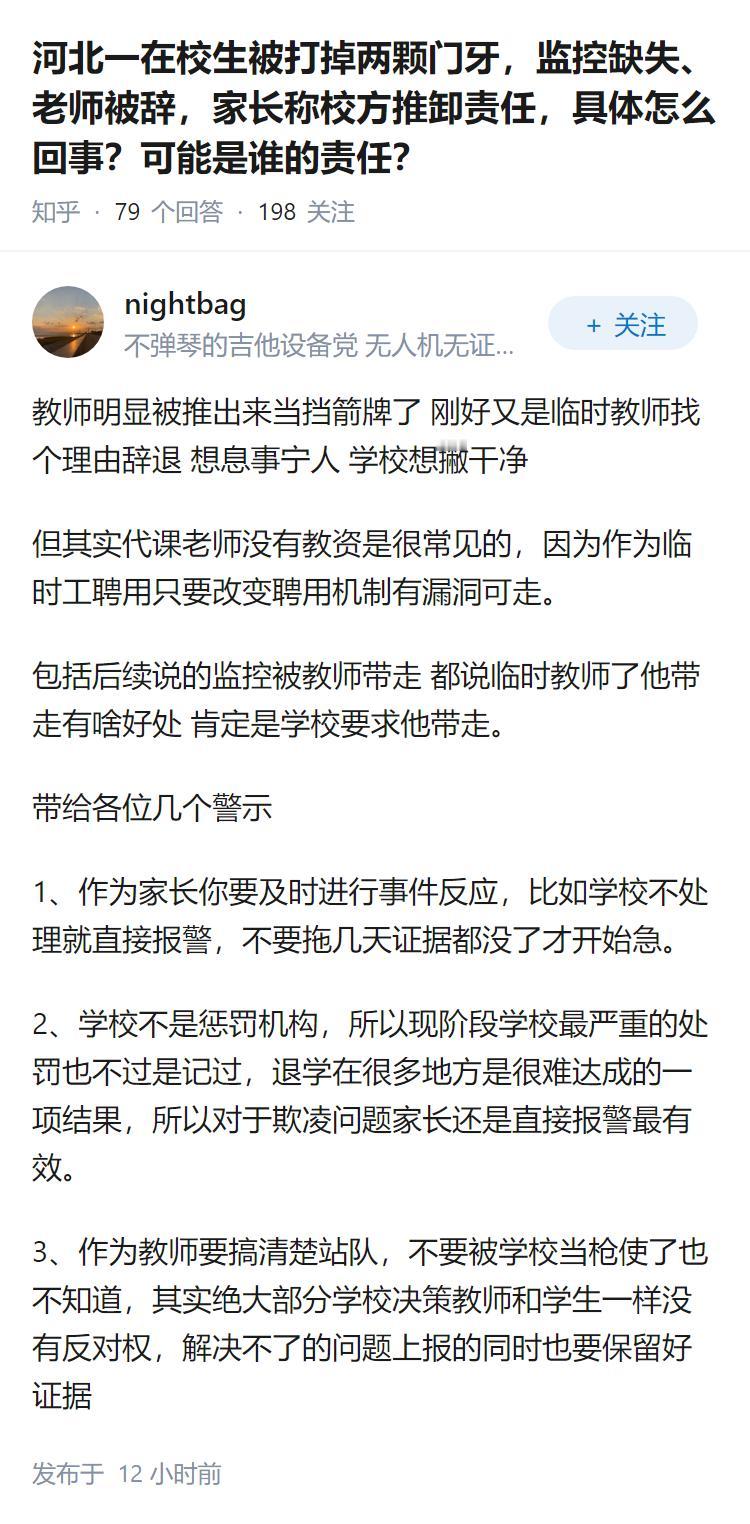 河北一在校生被打掉两颗门牙，监控缺失、老师被辞，家长称校方推卸责任，具体怎么回事？可能是谁的责任？

知乎 · 79 个回答 · 198 关注

nightbag
不弹琴的吉他设备党 无人机无证...
+ 关注

教师明显被推出来当挡箭牌了 刚好又是临时教师找个理由辞退 想息事宁人 学校想撇干净

但其实代课老师没有教资是很常见的，因为作为临时工聘用只要改变聘用机制有漏洞可走。

包括后续说的监控被教师带走 都说临时教师了他带走有啥好处 肯定是学校要求他带走。

带给各位几个警示

1、作为家长你要及时进行事件反应，比如学校不处理就直接报警，不要拖几天证据都没了才开始急。

2、学校不是惩罚机构，所以现阶段学校最严重的处罚也不过是记过，退学在很多地方是很难达成的一项结果，所以对于欺凌问题家长还是直接报警最有效。

3、作为教师要搞清楚站队，不要被学校当枪使了也不知道，其实绝大部分学校决策教师和学生一样没有反对权，解决不了的问题上报的同时也要保留好证据

发布于 12 小时前